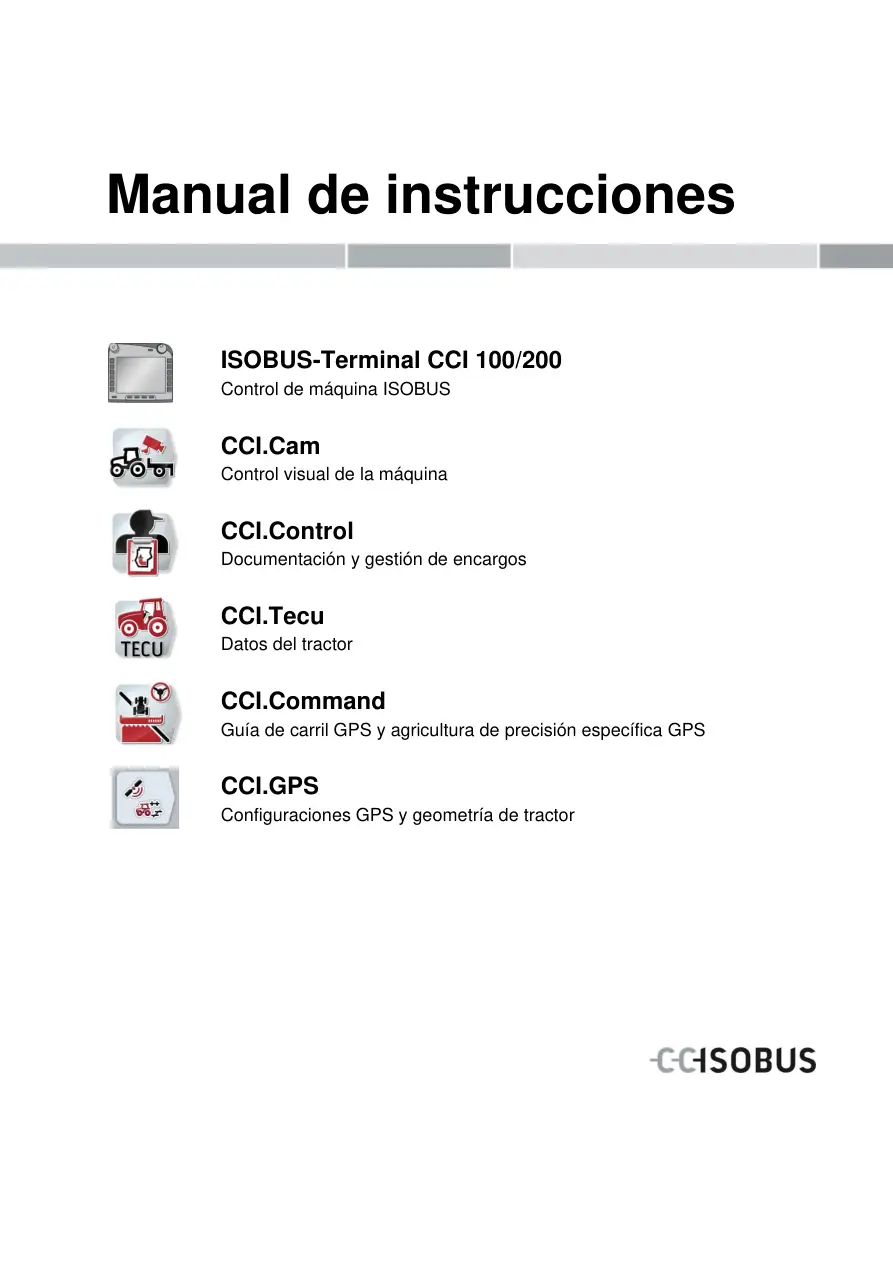 Manual de instrucciones

ISOBUS-Terminal CCI 100/200
Control de máquina ISOBUS

CCI.Cam
Control visual de la máquina

CCI.Control
Documentación y gestión de encargos

TECU
CCI.Tecu
Datos del tractor

CCI.Command
Guía de carril GPS y agricultura de precisión específica GPS

CCI.GPS
Configuraciones GPS y geometría de tractor

CCISOBUS